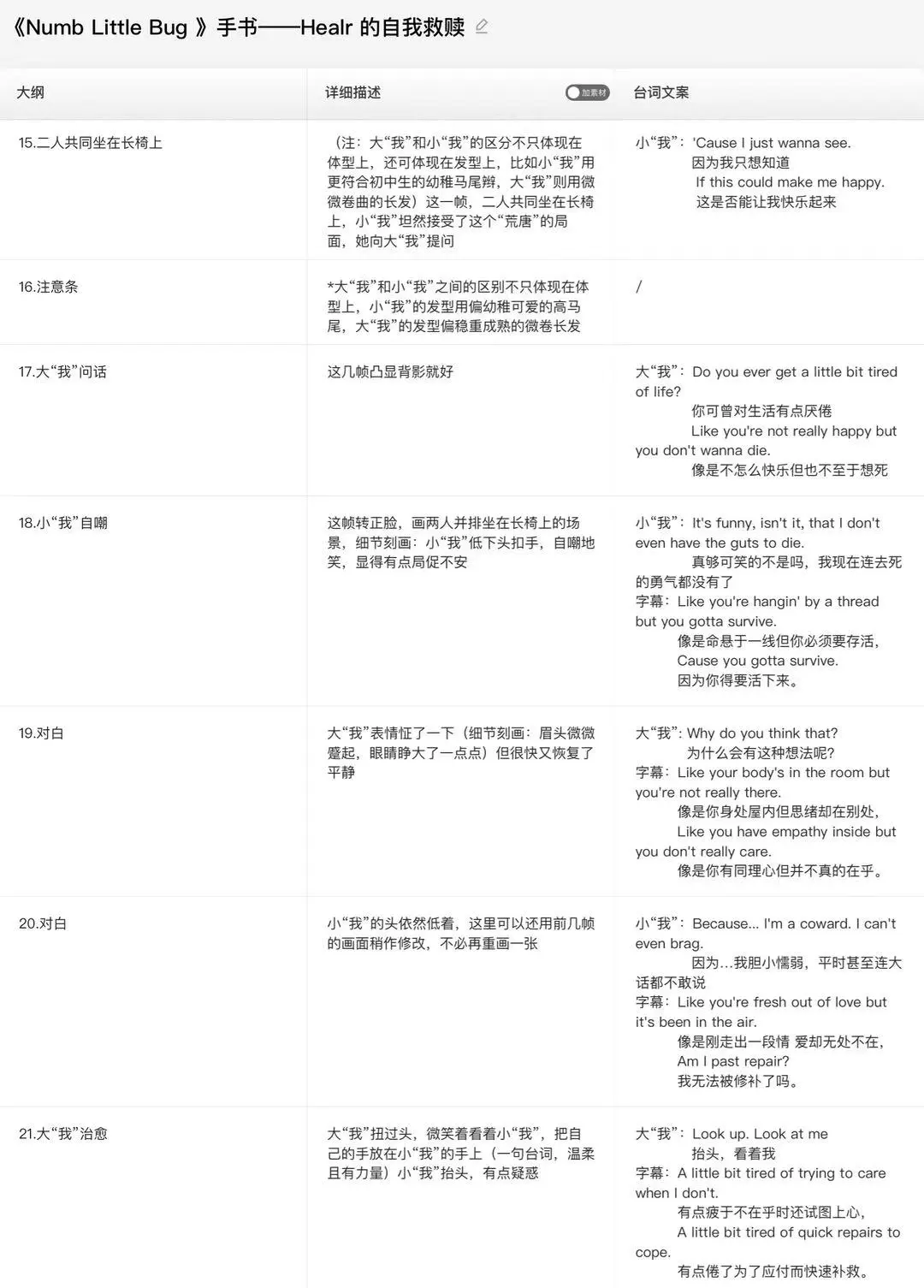 《Numb Little Bug 》手书——Healr 的自我救赎

| 大纲 | 详细描述 加素材 | 台词文案 |
|---|---|---|
| 15.二人共同坐在长椅上 | （注：大“我”和小“我”的区分不只体现在体型上，还可体现在发型上，比如小“我”用更符合初中生的幼稚马尾辫，大“我”则用微微卷曲的长发）这一帧，二人共同坐在长椅上，小“我”坦然接受了这个“荒唐”的局面，她向大“我”提问 | 小“我”：'Cause I just wanna see. 因为我只想知道 If this could make me happy. 这是否能让我快乐起来 |
| 16.注意条 | *大“我”和小“我”之间的区别不只体现在体型上，小“我”的发型用偏幼稚可爱的高马尾，大“我”的发型偏稳重成熟的微卷长发 | / |
| 17.大“我”问话 | 这几帧凸显背影就好 | 大“我”：Do you ever get a little bit tired of life? 你可曾对生活有点厌倦 Like you're not really happy but you don't wanna die. 像是不怎么快乐但也不至于想死 |
| 18.小“我”自嘲 | 这帧转正脸，画两人并排坐在长椅上的场景，细节刻画：小“我”低下头扣手，自嘲地笑，显得有点局促不安 | 小“我”：It's funny, isn't it, that I don't even have the guts to die. 真够可笑的不是吗，我现在连去死的勇气都没有了 字幕：Like you're hangin' by a thread but you gotta survive. 像是命悬于一线但你必须要存活, Cause you gotta survive. 因为你得要活下来。 |
| 19.对白 | 大“我”表情怔了一下（细节刻画：眉头微微蹙起，眼睛睁大了一点点）但很快又恢复了平静 | 大“我”: Why do you think that? 为什么会有这种想法呢? 字幕：Like your body's in the room but you're not really there. 像是你身处屋内但思绪却在别处, Like you have empathy inside but you don't really care. 像是你有同理心但并不真的在乎。 |
| 20.对白 | 小“我”的头依然低着，这里可以还用前几帧的画面稍作修改，不必再重画一张 | 小“我”：Because... I'm a coward. I can't even brag. 因为...我胆小懦弱，平时甚至连大话都不敢说 字幕：Like you're fresh out of love but it's been in the air. 像是刚走出一段情 爱却无处不在, Am I past repair? 我无法被修补了吗。 |
| 21.大“我”治愈 | 大“我”扭过头，微笑着看着小“我”，把自己的手放在小“我”的手上（一句台词，温柔且有力量）小“我”抬头，有点疑惑 | 大“我”：Look up. Look at me 抬头，看着我 字幕：A little bit tired of trying to care when I don't. 有点疲于不在乎时还试图上心, A little bit tired of quick repairs to cope. 有点倦了为了应付而快速补救。 |